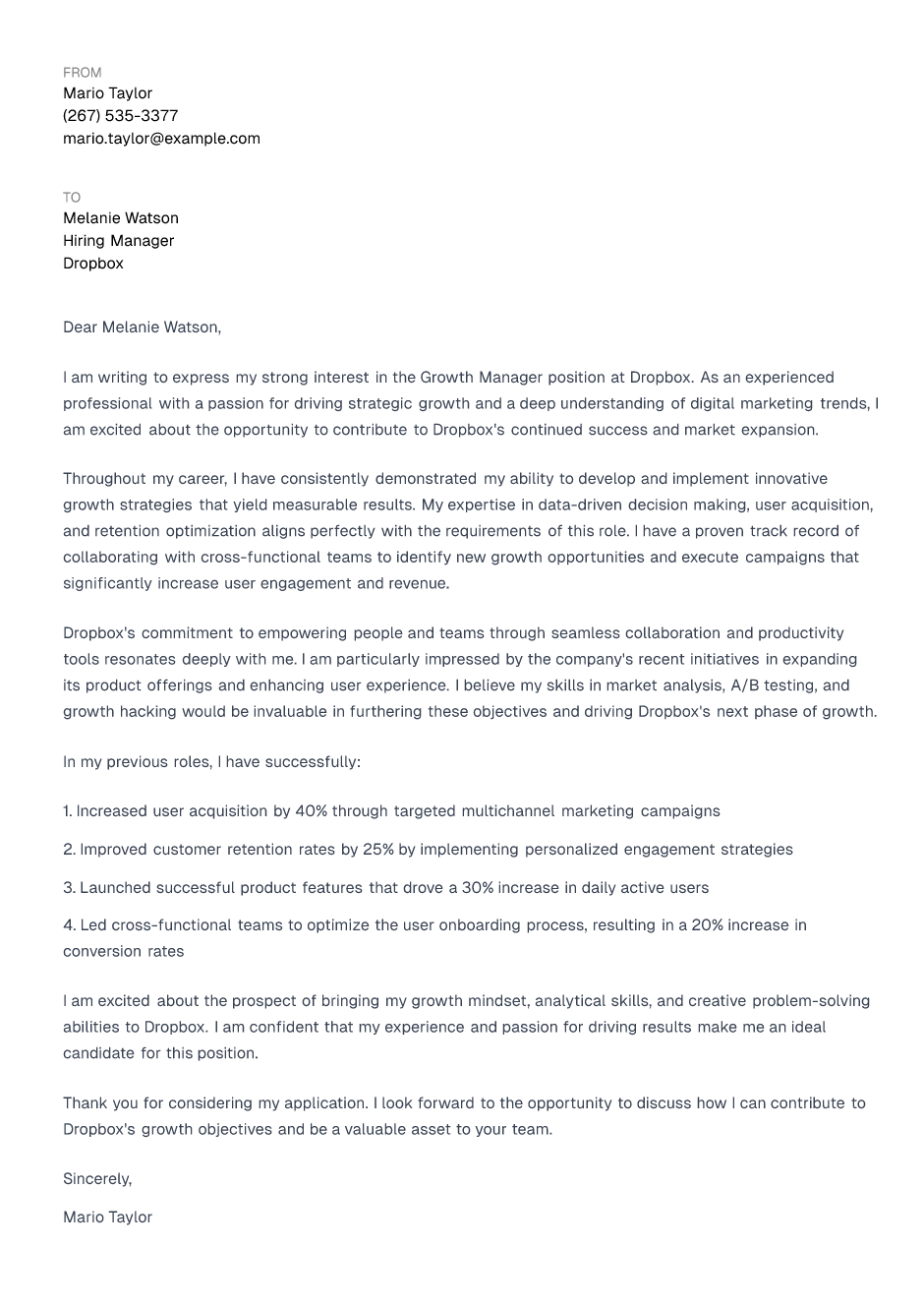 FROM
Mario Taylor
(267) 535-3377
mario.taylor@example.com

TO
Melanie Watson
Hiring Manager
Dropbox

Dear Melanie Watson,

I am writing to express my strong interest in the Growth Manager position at Dropbox. As an experienced professional with a passion for driving strategic growth and a deep understanding of digital marketing trends, I am excited about the opportunity to contribute to Dropbox's continued success and market expansion.

Throughout my career, I have consistently demonstrated my ability to develop and implement innovative growth strategies that yield measurable results. My expertise in data-driven decision making, user acquisition, and retention optimization aligns perfectly with the requirements of this role. I have a proven track record of collaborating with cross-functional teams to identify new growth opportunities and execute campaigns that significantly increase user engagement and revenue.

Dropbox's commitment to empowering people and teams through seamless collaboration and productivity tools resonates deeply with me. I am particularly impressed by the company's recent initiatives in expanding its product offerings and enhancing user experience. I believe my skills in market analysis, A/B testing, and growth hacking would be invaluable in furthering these objectives and driving Dropbox's next phase of growth.

In my previous roles, I have successfully:

1. Increased user acquisition by 40% through targeted multichannel marketing campaigns

2. Improved customer retention rates by 25% by implementing personalized engagement strategies

3. Launched successful product features that drove a 30% increase in daily active users

4. Led cross-functional teams to optimize the user onboarding process, resulting in a 20% increase in conversion rates

I am excited about the prospect of bringing my growth mindset, analytical skills, and creative problem-solving abilities to Dropbox. I am confident that my experience and passion for driving results make me an ideal candidate for this position.

Thank you for considering my application. I look forward to the opportunity to discuss how I can contribute to Dropbox's growth objectives and be a valuable asset to your team.

Sincerely,

Mario Taylor